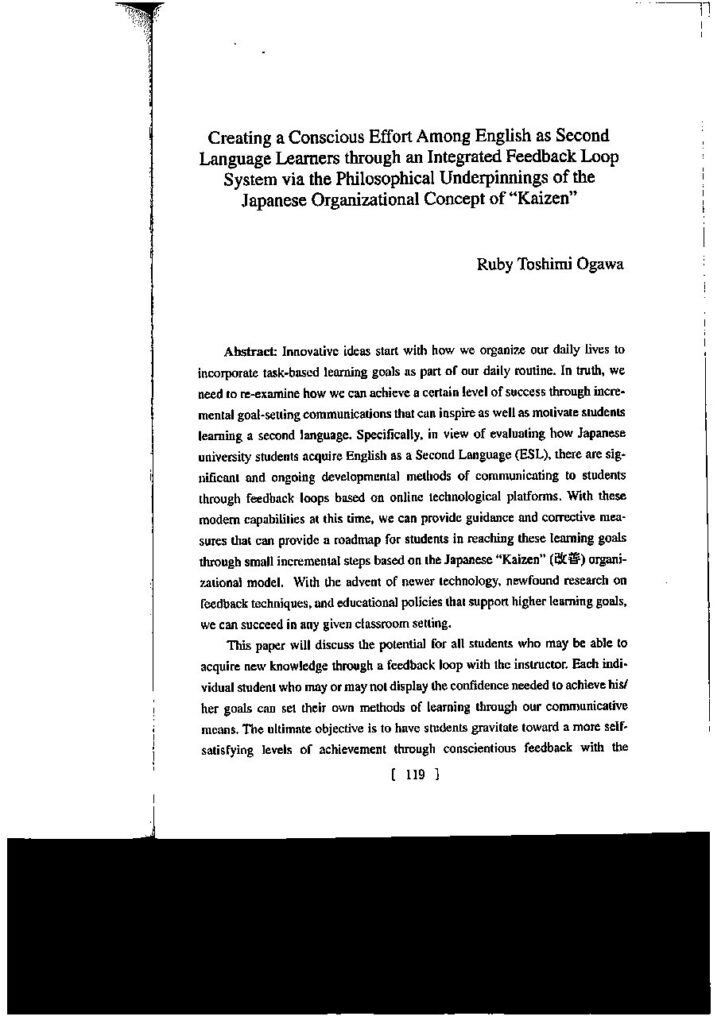 Creating a Conscious Effort Among English as Second Language Learners through an Integrated Feedback Loop System via the Philosophical Underpinnings of the Japanese Organizational Concept of "Kaizen"

Ruby Toshimi Ogawa

Abstract: Innovative ideas start with how we organize our daily lives to incorporate task-based learning goals as part of our daily routine. In truth, we need to re-examine how we can achieve a certain level of success through incremental goal-setting communications that can inspire as well as motivate students learning a second language. Specifically, in view of evaluating how Japanese university students acquire English as a Second Language (ESL), there are significant and ongoing developmental methods of communicating to students through feedback loops based on online technological platforms. With these modern capabilities at this time, we can provide guidance and corrective measures that can provide a roadmap for students in reaching these learning goals through small incremental steps based on the Japanese "Kaizen" (改善) organizational model. With the advent of newer technology, newfound research on feedback techniques, and educational policies that support higher learning goals, we can succeed in any given classroom setting.

This paper will discuss the potential for all students who may be able to acquire new knowledge through a feedback loop with the instructor. Each individual student who may or may not display the confidence needed to achieve his/her goals can set their own methods of learning through our communicative means. The ultimate objective is to have students gravitate toward a more self-satisfying levels of achievement through conscientious feedback with the

[ 119 ]